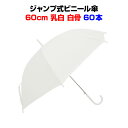 ジャンプ式ビニール傘
60cm 乳白 白骨 60本